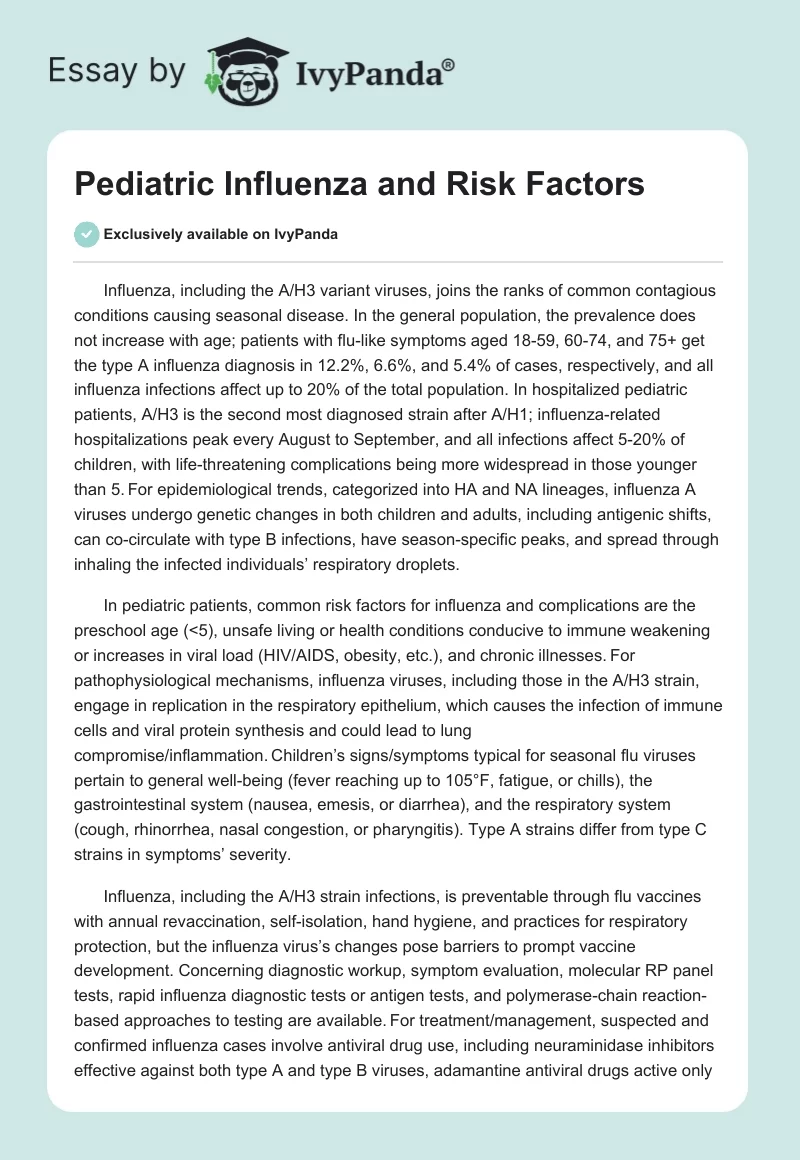 Essay by IvyPanda®

Pediatric Influenza and Risk Factors

Exclusively available on IvyPanda

Influenza, including the A/H3 variant viruses, joins the ranks of common contagious conditions causing seasonal disease. In the general population, the prevalence does not increase with age; patients with flu-like symptoms aged 18-59, 60-74, and 75+ get the type A influenza diagnosis in 12.2%, 6.6%, and 5.4% of cases, respectively, and all influenza infections affect up to 20% of the total population. In hospitalized pediatric patients, A/H3 is the second most diagnosed strain after A/H1; influenza-related hospitalizations peak every August to September, and all infections affect 5-20% of children, with life-threatening complications being more widespread in those younger than 5. For epidemiological trends, categorized into HA and NA lineages, influenza A viruses undergo genetic changes in both children and adults, including antigenic shifts, can co-circulate with type B infections, have season-specific peaks, and spread through inhaling the infected individuals' respiratory droplets.

In pediatric patients, common risk factors for influenza and complications are the preschool age (<5), unsafe living or health conditions conducive to immune weakening or increases in viral load (HIV/AIDS, obesity, etc.), and chronic illnesses. For pathophysiological mechanisms, influenza viruses, including those in the A/H3 strain, engage in replication in the respiratory epithelium, which causes the infection of immune cells and viral protein synthesis and could lead to lung compromise/inflammation. Children's signs/symptoms typical for seasonal flu viruses pertain to general well-being (fever reaching up to 105°F, fatigue, or chills), the gastrointestinal system (nausea, emesis, or diarrhea), and the respiratory system (cough, rhinorrhea, nasal congestion, or pharyngitis). Type A strains differ from type C strains in symptoms' severity.

Influenza, including the A/H3 strain infections, is preventable through flu vaccines with annual revaccination, self-isolation, hand hygiene, and practices for respiratory protection, but the influenza virus's changes pose barriers to prompt vaccine development. Concerning diagnostic workup, symptom evaluation, molecular RP panel tests, rapid influenza diagnostic tests or antigen tests, and polymerase-chain reaction-based approaches to testing are available. For treatment/management, suspected and confirmed influenza cases involve antiviral drug use, including neuraminidase inhibitors effective against both type A and type B viruses, adamantine antiviral drugs active only